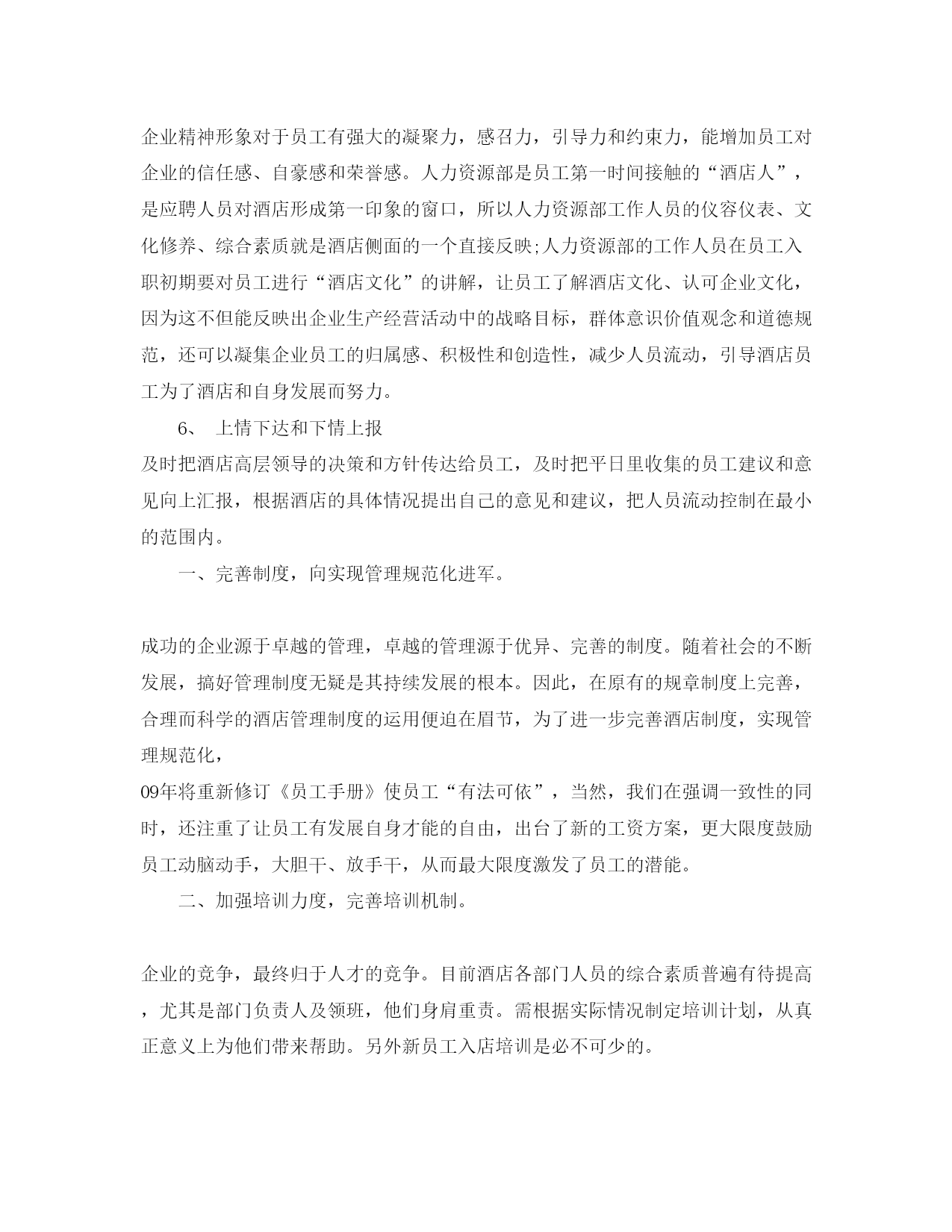 企业精神形象对于员工有强大的凝聚力，感召力，引导力和约束力，能增加员工对企业的信任感、自豪感和荣誉感。人力资源部是员工第一时间接触的“酒店人”，是应聘人员对酒店形成第一印象的窗口，所以人力资源部工作人员的仪容仪表、文化修养、综合素质就是酒店侧面的一个直接反映;人力资源部的工作人员在员工入职初期要对员工进行“酒店文化”的讲解，让员工了解酒店文化、认可企业文化，因为这不但能反映出企业生产经营活动中的战略目标，群体意识价值观念和道德规范，还可以凝集企业员工的归属感、积极性和创造性，减少人员流动，引导酒店员工为了酒店和自身发展而努力。

6、 上情下达和下情上报

及时把酒店高层领导的决策和方针传达给员工，及时把平日里收集的员工建议和意见向上汇报，根据酒店的具体情况提出自己的意见和建议，把人员流动控制在最小的范围内。

一、完善制度，向实现管理规范化进军。

成功的企业源于卓越的管理，卓越的管理源于优异、完善的制度。随着社会的不断发展，搞好管理制度无疑是其持续发展的根本。因此，在原有的规章制度上完善，合理而科学的酒店管理制度的运用便迫在眉节，为了进一步完善酒店制度，实现管理规范化，

09年将重新修订《员工手册》使员工“有法可依”，当然，我们在强调一致性的同时，还注重了让员工有发展自身才能的自由，出台了新的工资方案，更大限度鼓励员工动脑动手，大胆干、放手干，从而最大限度激发了员工的潜能。

二、加强培训力度，完善培训机制。

企业的竞争，最终归于人才的竞争。目前酒店各部门人员的综合素质普遍有待提高，尤其是部门负责人及领班，他们身肩重责。需根据实际情况制定培训计划，从真正意义上为他们带来帮助。另外新员工入店培训是必不可少的。